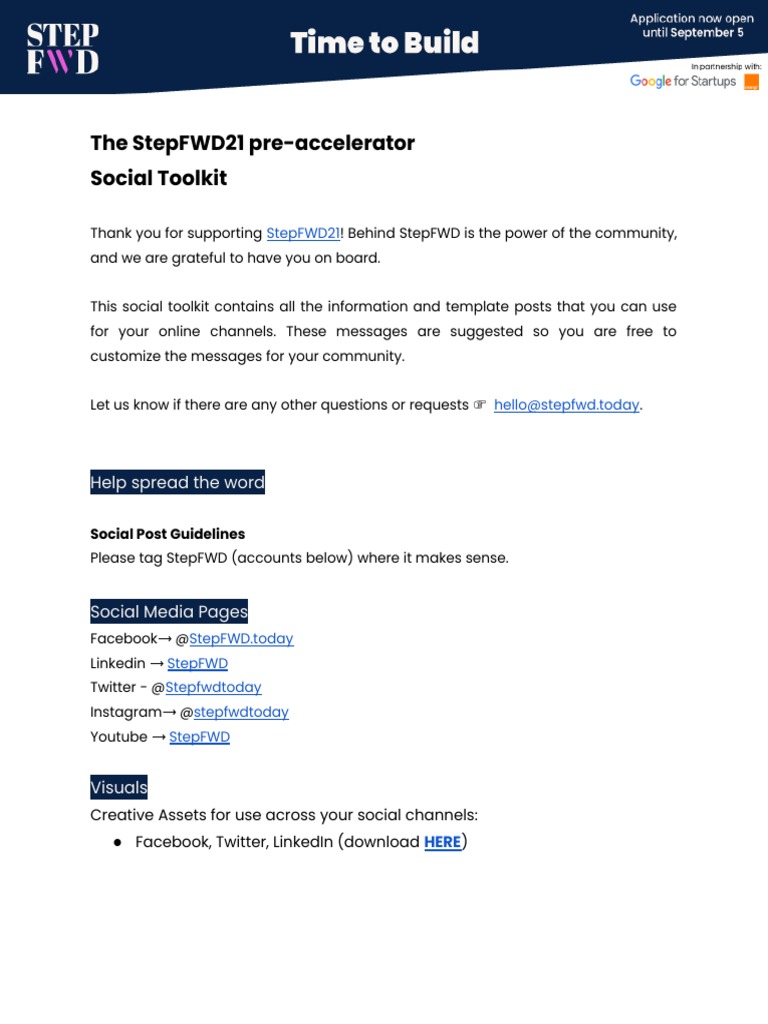 STEP FWD

Time to Build

Application now open until September 5

In partnership with:
Google for Startups
orange

The StepFWD21 pre-accelerator
Social Toolkit

Thank you for supporting StepFWD21! Behind StepFWD is the power of the community, and we are grateful to have you on board.

This social toolkit contains all the information and template posts that you can use for your online channels. These messages are suggested so you are free to customize the messages for your community.

Let us know if there are any other questions or requests ☞ hello@stepfwd.today.

Help spread the word

Social Post Guidelines
Please tag StepFWD (accounts below) where it makes sense.

Social Media Pages
Facebook→ @StepFWD.today
Linkedin → StepFWD
Twitter - @Stepfwdtoday
Instagram→ @stepfwdtoday
Youtube → StepFWD

Visuals
Creative Assets for use across your social channels:
● Facebook, Twitter, LinkedIn (download HERE)